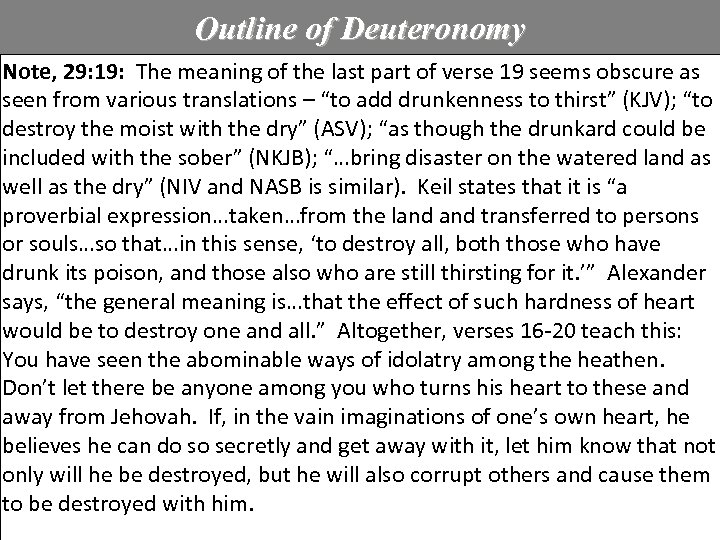 Outline of Deuteronomy

Note, 29:19: The meaning of the last part of verse 19 seems obscure as seen from various translations – “to add drunkenness to thirst” (KJV); “to destroy the moist with the dry” (ASV); “as though the drunkard could be included with the sober” (NKJB); “…bring disaster on the watered land as well as the dry” (NIV and NASB is similar). Keil states that it is “a proverbial expression…taken…from the land and transferred to persons or souls…so that…in this sense, ‘to destroy all, both those who have drunk its poison, and those also who are still thirsting for it.’” Alexander says, “the general meaning is…that the effect of such hardness of heart would be to destroy one and all.” Altogether, verses 16-20 teach this: You have seen the abominable ways of idolatry among the heathen. Don’t let there be anyone among you who turns his heart to these and away from Jehovah. If, in the vain imaginations of one’s own heart, he believes he can do so secretly and get away with it, let him know that not only will he be destroyed, but he will also corrupt others and cause them to be destroyed with him.